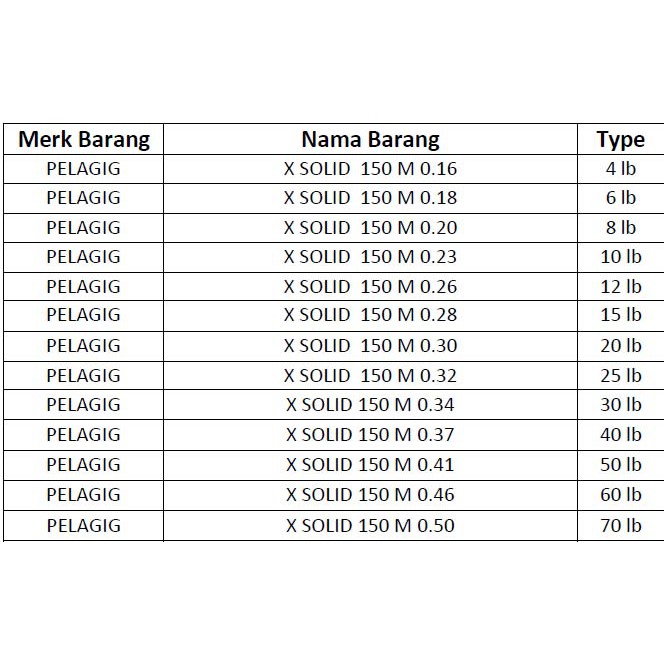 | Merk Barang | Nama Barang | Type |
|---|---|---|
| PELAGIG | X SOLID 150 M 0.16 | 4 lb |
| PELAGIG | X SOLID 150 M 0.18 | 6 lb |
| PELAGIG | X SOLID 150 M 0.20 | 8 lb |
| PELAGIG | X SOLID 150 M 0.23 | 10 lb |
| PELAGIG | X SOLID 150 M 0.26 | 12 lb |
| PELAGIG | X SOLID 150 M 0.28 | 15 lb |
| PELAGIG | X SOLID 150 M 0.30 | 20 lb |
| PELAGIG | X SOLID 150 M 0.32 | 25 lb |
| PELAGIG | X SOLID 150 M 0.34 | 30 lb |
| PELAGIG | X SOLID 150 M 0.37 | 40 lb |
| PELAGIG | X SOLID 150 M 0.41 | 50 lb |
| PELAGIG | X SOLID 150 M 0.46 | 60 lb |
| PELAGIG | X SOLID 150 M 0.50 | 70 lb |